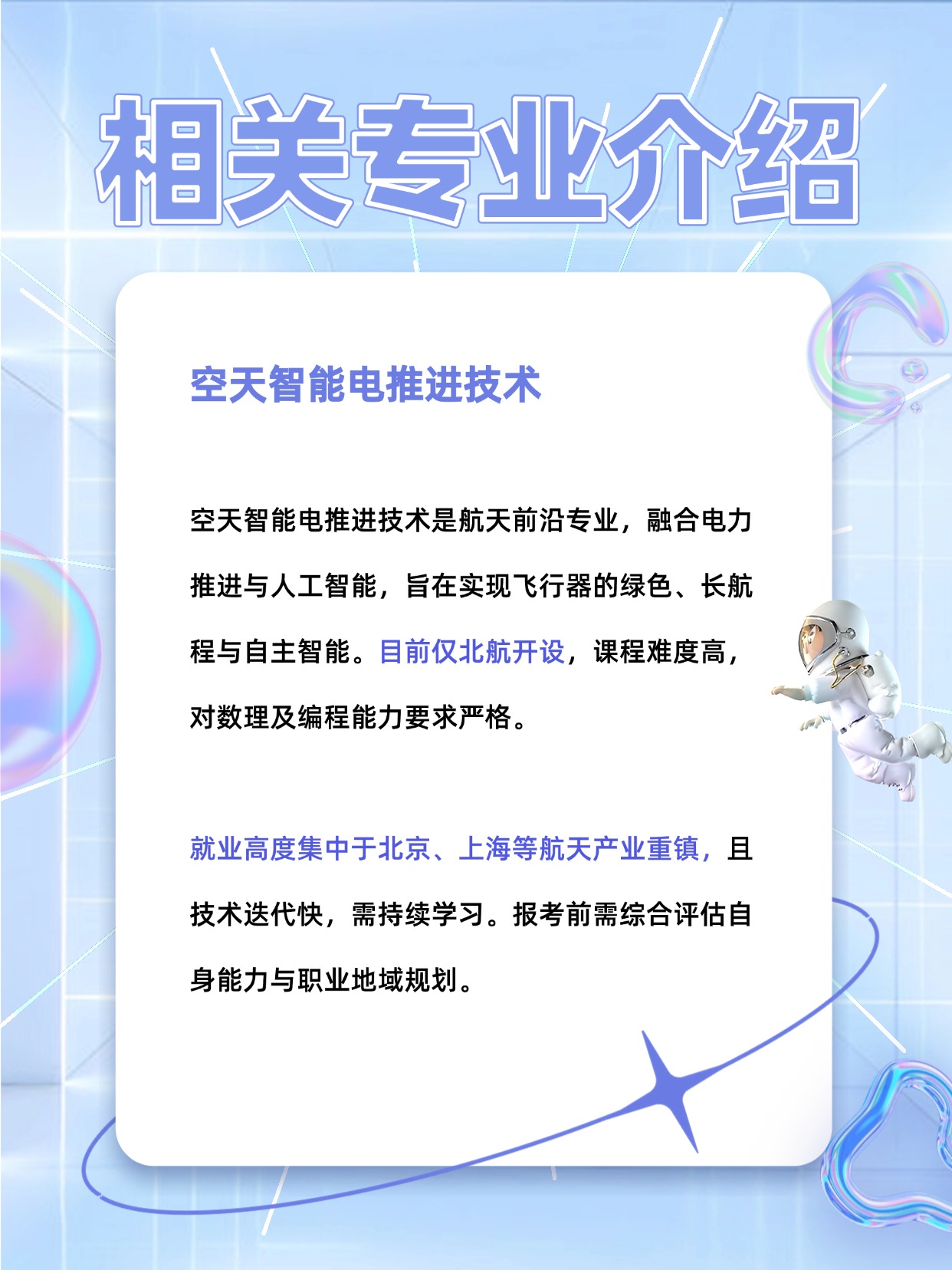 相关专业介绍

空天智能电推进技术

空天智能电推进技术是航天前沿专业，融合电力推进与人工智能，旨在实现飞行器的绿色、长航程与自主智能。目前仅北航开设，课程难度高，对数理及编程能力要求严格。

就业高度集中于北京、上海等航天产业重镇，且技术迭代快，需持续学习。报考前需综合评估自身能力与职业地域规划。